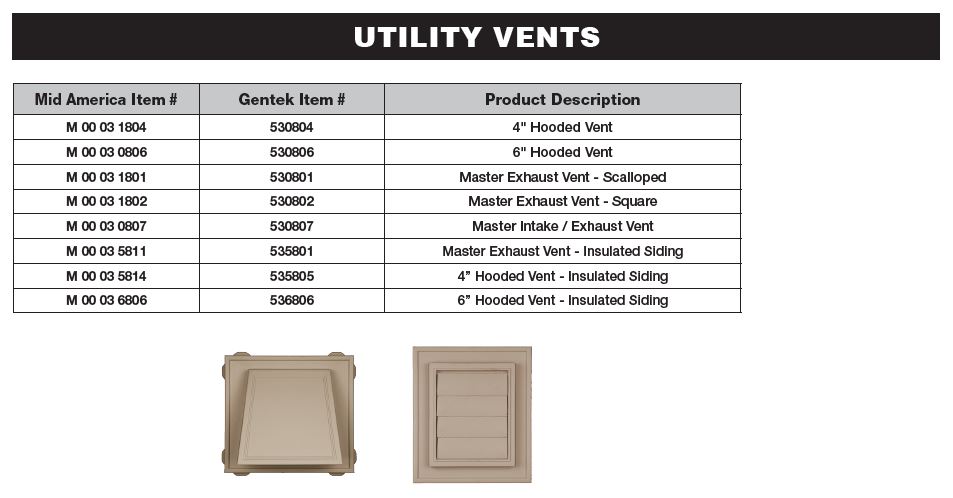 UTILITY VENTS

| Mid America Item # | Gentek Item # | Product Description |
|---|---|---|
| M 00 03 1804 | 530804 | 4" Hooded Vent |
| M 00 03 0806 | 530806 | 6" Hooded Vent |
| M 00 03 1801 | 530801 | Master Exhaust Vent - Scalloped |
| M 00 03 1802 | 530802 | Master Exhaust Vent - Square |
| M 00 03 0807 | 530807 | Master Intake / Exhaust Vent |
| M 00 03 5811 | 535801 | Master Exhaust Vent - Insulated Siding |
| M 00 03 5814 | 535805 | 4” Hooded Vent - Insulated Siding |
| M 00 03 6806 | 536806 | 6” Hooded Vent - Insulated Siding |